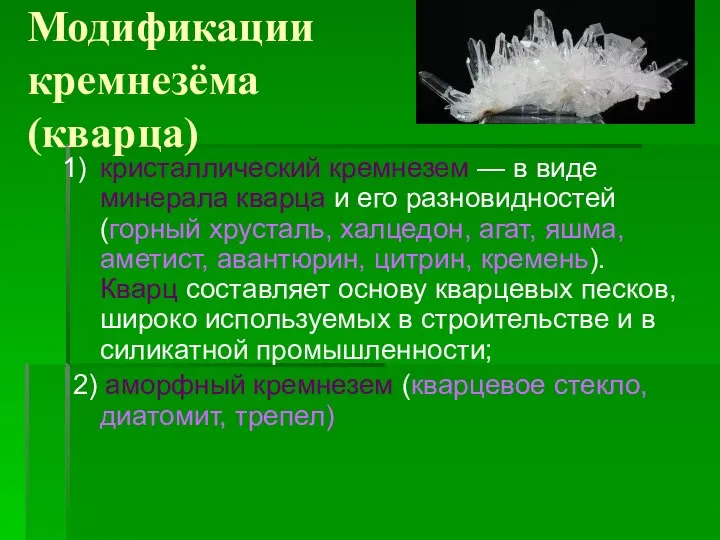 Модификации кремнезёма (кварца)

1) кристаллический кремнезем — в виде минерала кварца и его разновидностей (горный хрусталь, халцедон, агат, яшма, аметист, авантюрин, цитрин, кремень). Кварц составляет основу кварцевых песков, широко используемых в строительстве и в силикатной промышленности;

2) аморфный кремнезем (кварцевое стекло, диатомит, трепел)